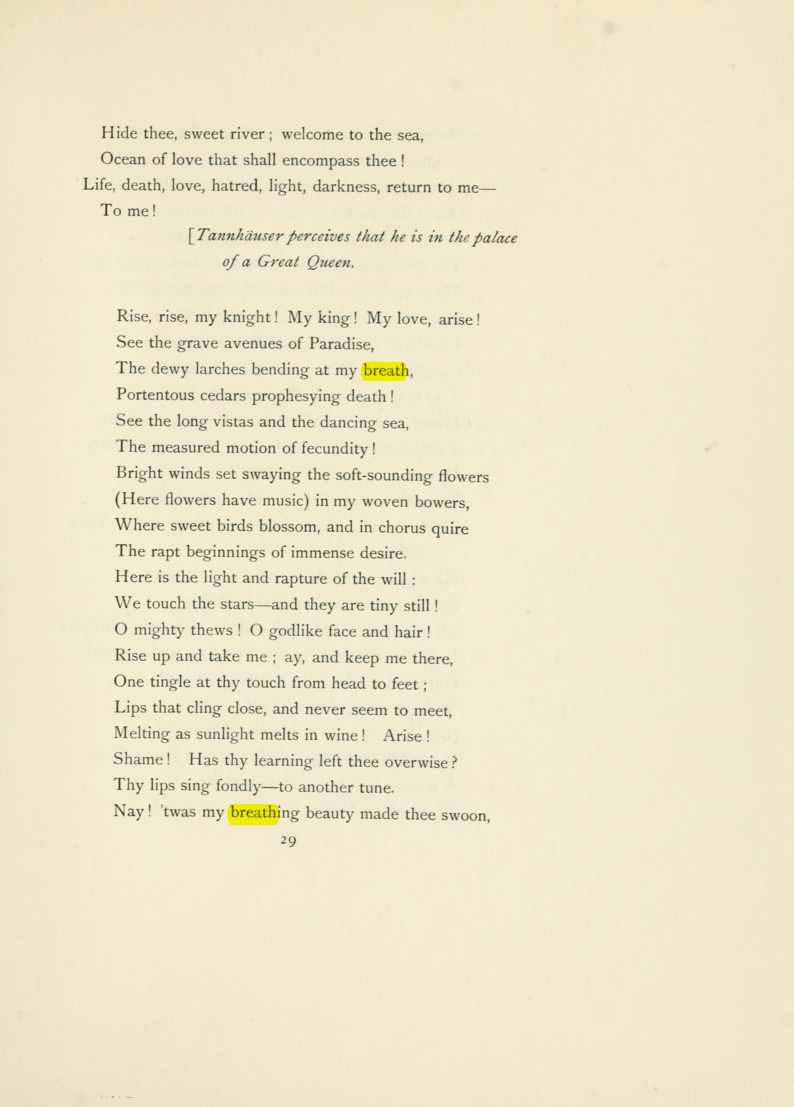 Hide thee, sweet river; welcome to the sea,
Ocean of love that shall encompass thee!
Life, death, love, hatred, light, darkness, return to me—
To me!

[Tannhäuser perceives that he is in the palace of a Great Queen.

Rise, rise, my knight! My king! My love, arise!
See the grave avenues of Paradise,
The dewy larches bending at my breath,
Portentous cedars prophesying death!
See the long vistas and the dancing sea,
The measured motion of fecundity!
Bright winds set swaying the soft-sounding flowers
(Here flowers have music) in my woven bowers,
Where sweet birds blossom, and in chorus quire
The rapt beginnings of immense desire.
Here is the light and rapture of the will:
We touch the stars—and they are tiny still!
O mighty thews! O godlike face and hair!
Rise up and take me; ay, and keep me there,
One tingle at thy touch from head to feet;
Lips that cling close, and never seem to meet,
Melting as sunlight melts in wine! Arise!
Shame! Has thy learning left thee overwise?
Thy lips sing fondly—to another tune.
Nay! 'twas my breathing beauty made thee swoon,

29